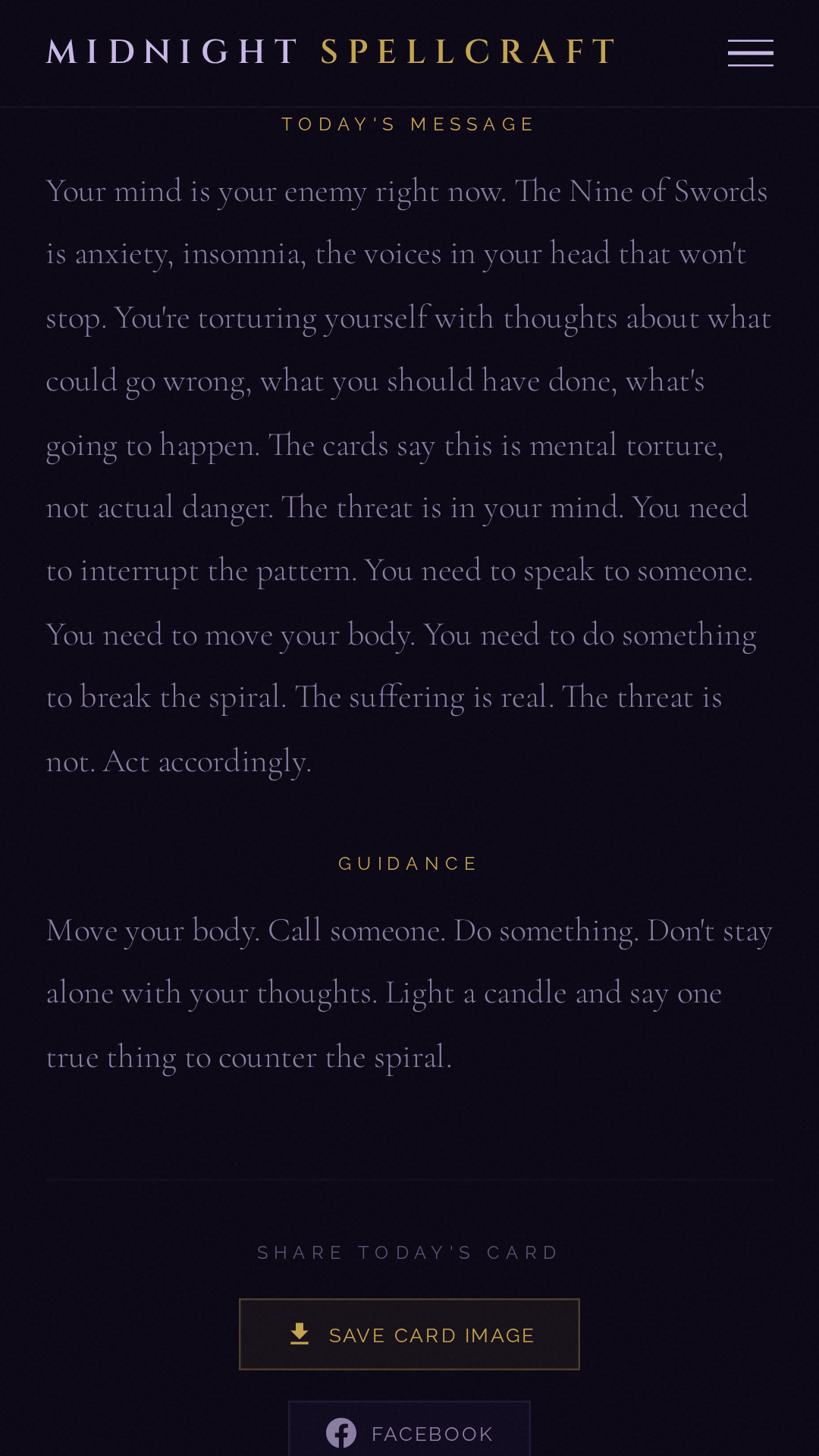 MIDNIGHT SPELLCRAFT

TODAY'S MESSAGE

Your mind is your enemy right now. The Nine of Swords is anxiety, insomnia, the voices in your head that won't stop. You're torturing yourself with thoughts about what could go wrong, what you should have done, what's going to happen. The cards say this is mental torture, not actual danger. The threat is in your mind. You need to interrupt the pattern. You need to speak to someone. You need to move your body. You need to do something to break the spiral. The suffering is real. The threat is not. Act accordingly.

GUIDANCE

Move your body. Call someone. Do something. Don't stay alone with your thoughts. Light a candle and say one true thing to counter the spiral.

SHARE TODAY'S CARD

SAVE CARD IMAGE

FACEBOOK